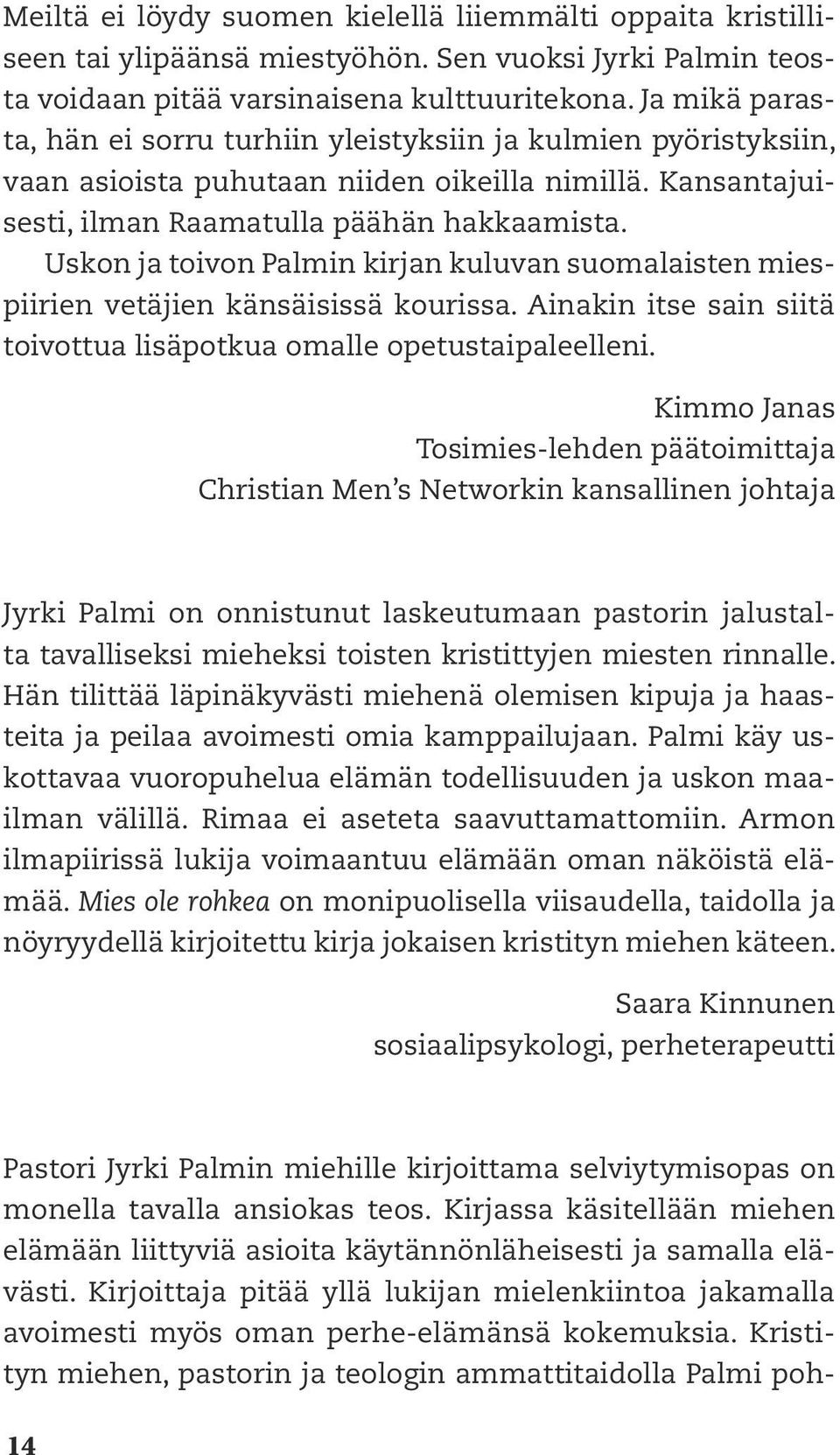 Meiltä ei löydy suomen kielellä liiemmälti oppaita kristilliseen tai ylipäänsä miestyöhön. Sen vuoksi Jyrki Palmin teosta voidaan pitää varsinaisena kulttuuritekona. Ja mikä parasta, hän ei sorru turhiin yleistyksiin ja kulmien pyöristyksiin, vaan asioista puhutaan niiden oikeilla nimillä. Kansantajuisesti, ilman Raamatulla päähän hakkaamista.

Uskon ja toivon Palmin kirjan kuluvan suomalaisten miespiirien vetäjien känsäisissä kourissa. Ainakin itse sain siitä toivottua lisäpotkua omalle opetustaipaleelleni.

Kimmo Janas
Tosimies-lehden päätoimittaja
Christian Men's Networkin kansallinen johtaja

Jyrki Palmi on onnistunut laskeutumaan pastorin jalustalta tavalliseksi mieheksi toisten kristittyjen miesten rinnalle. Hän tilittää läpinäkyvästi miehenä olemisen kipuja ja haasteita ja peilaa avoimesti omia kamppailujaan. Palmi käy uskottavaa vuoropuhelua elämän todellisuuden ja uskon maailman välillä. Rimaa ei aseteta saavuttamattomiin. Armon ilmapiirissä lukija voimaantuu elämään oman näköistä elämää. Mies ole rohkea on monipuolisella viisaudella, taidolla ja nöyryydellä kirjoitettu kirja jokaisen kristityn miehen käteen.

Saara Kinnunen
sosiaalipsykologi, perheterapeutti

Pastori Jyrki Palmin miehille kirjoittama selviytymisopas on monella tavalla ansiokas teos. Kirjassa käsitellään miehen elämään liittyviä asioita käytännönläheisesti ja samalla elävästi. Kirjoittaja pitää yllä lukijan mielenkiintoa jakamalla avoimesti myös oman perhe-elämänsä kokemuksia. Kristityn miehen, pastorin ja teologin ammattitaidolla Palmi poh-

14